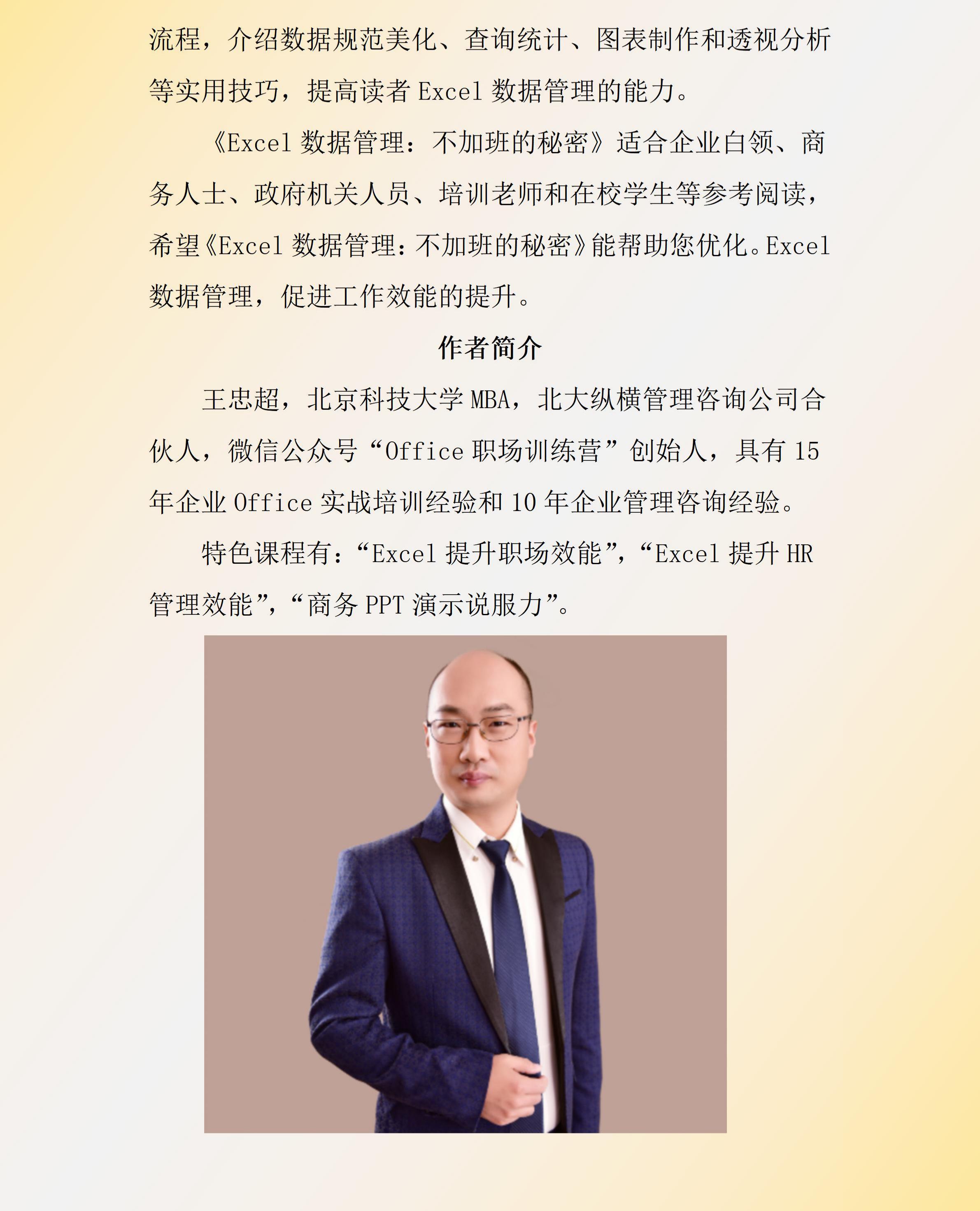 流程，介绍数据规范美化、查询统计、图表制作和透视分析等实用技巧，提高读者Excel数据管理的能力。

《Excel数据管理：不加班的秘密》适合企业白领、商务人士、政府机关人员、培训老师和在校学生等参考阅读，希望《Excel数据管理：不加班的秘密》能帮助您优化。Excel数据管理，促进工作效能的提升。

作者简介

王忠超，北京科技大学MBA，北大纵横管理咨询公司合伙人，微信公众号“Office职场训练营”创始人，具有15年企业Office实战培训经验和10年企业管理咨询经验。

特色课程有：“Excel提升职场效能”，“Excel提升HR管理效能”，“商务PPT演示说服力”。